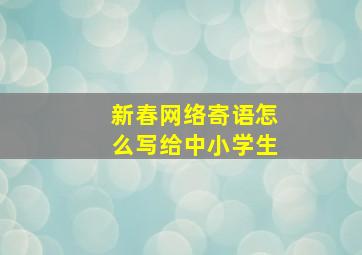 新春网络寄语怎么写给中小学生